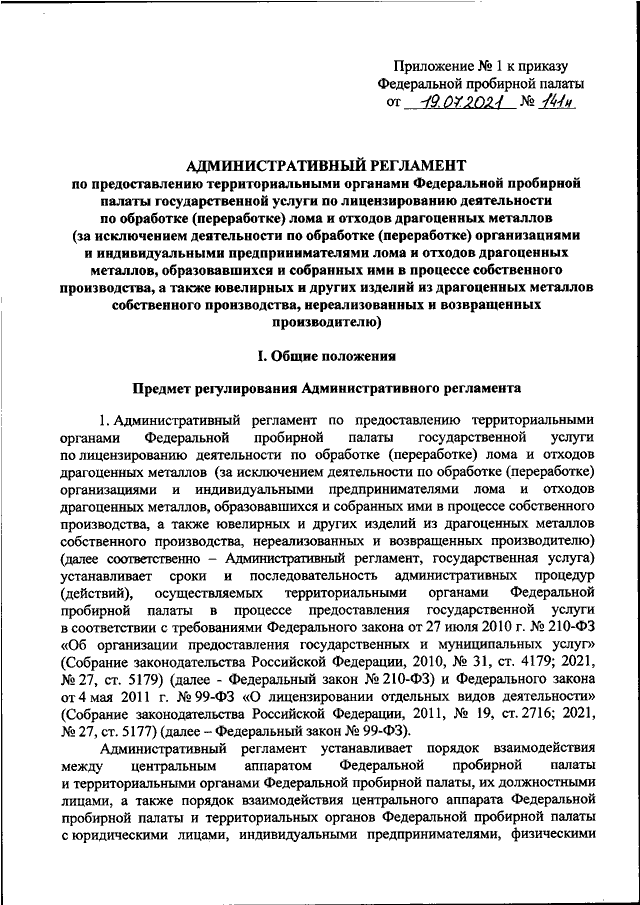 Приложение № 1 к приказу Федеральной пробирной палаты от 19.07.2021 № 141н

АДМИНИСТРАТИВНЫЙ РЕГЛАМЕНТ
по предоставлению территориальными органами Федеральной пробирной палаты государственной услуги по лицензированию деятельности по обработке (переработке) лома и отходов драгоценных металлов (за исключением деятельности по обработке (переработке) организациями и индивидуальными предпринимателями лома и отходов драгоценных металлов, образовавшихся и собранных ими в процессе собственного производства, а также ювелирных и других изделий из драгоценных металлов собственного производства, нереализованных и возвращенных производителю)

I. Общие положения

Предмет регулирования Административного регламента

1. Административный регламент по предоставлению территориальными органами Федеральной пробирной палаты государственной услуги по лицензированию деятельности по обработке (переработке) лома и отходов драгоценных металлов (за исключением деятельности по обработке (переработке) организациями и индивидуальными предпринимателями лома и отходов драгоценных металлов, образовавшихся и собранных ими в процессе собственного производства, а также ювелирных и других изделий из драгоценных металлов собственного производства, нереализованных и возвращенных производителю) (далее соответственно – Административный регламент, государственная услуга) устанавливает сроки и последовательность административных процедур (действий), осуществляемых территориальными органами Федеральной пробирной палаты в процессе предоставления государственной услуги в соответствии с требованиями Федерального закона от 27 июля 2010 г. № 210-ФЗ «Об организации предоставления государственных и муниципальных услуг» (Собрание законодательства Российской Федерации, 2010, № 31, ст. 4179; 2021, № 27, ст. 5179) (далее - Федеральный закон № 210-ФЗ) и Федерального закона от 4 мая 2011 г. № 99-ФЗ «О лицензировании отдельных видов деятельности» (Собрание законодательства Российской Федерации, 2011, № 19, ст. 2716; 2021, № 27, ст. 5177) (далее – Федеральный закон № 99-ФЗ).

Административный регламент устанавливает порядок взаимодействия между центральным аппаратом Федеральной пробирной палаты и территориальными органами Федеральной пробирной палаты, их должностными лицами, а также порядок взаимодействия центрального аппарата Федеральной пробирной палаты и территориальных органов Федеральной пробирной палаты с юридическими лицами, индивидуальными предпринимателями, физическими